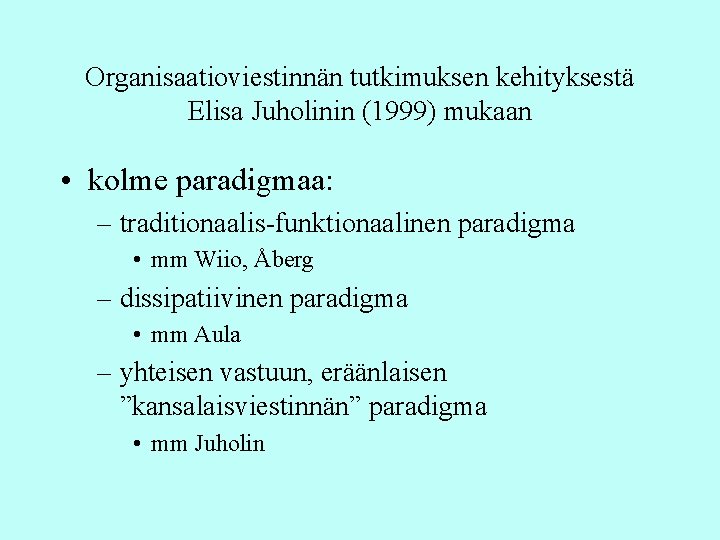 Organisaatioviestinnän tutkimuksen kehityksestä Elisa Juholinin (1999) mukaan

• kolme paradigmaa:
– traditionaalis-funktionaalinen paradigma
• mm Wiio, Åberg
– dissipatiivinen paradigma
• mm Aula
– yhteisen vastuun, eräänlaisen ”kansalaisviestinnän” paradigma
• mm Juholin